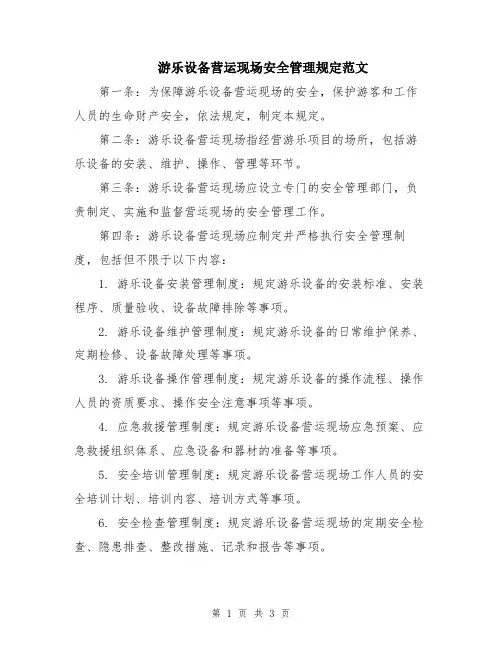 游乐设备营运现场安全管理规定范文

第一条：为保障游乐设备营运现场的安全，保护游客和工作人员的生命财产安全，依法规定，制定本规定。

第二条：游乐设备营运现场指经营游乐项目的场所，包括游乐设备的安装、维护、操作、管理等环节。

第三条：游乐设备营运现场应设立专门的安全管理部门，负责制定、实施和监督营运现场的安全管理工作。

第四条：游乐设备营运现场应制定并严格执行安全管理制度，包括但不限于以下内容：

1. 游乐设备安装管理制度：规定游乐设备的安装标准、安装程序、质量验收、设备故障排除等事项。

2. 游乐设备维护管理制度：规定游乐设备的日常维护保养、定期检修、设备故障处理等事项。

3. 游乐设备操作管理制度：规定游乐设备的操作流程、操作人员的资质要求、操作安全注意事项等事项。

4. 应急救援管理制度：规定游乐设备营运现场应急预案、应急救援组织体系、应急设备和器材的准备等事项。

5. 安全培训管理制度：规定游乐设备营运现场工作人员的安全培训计划、培训内容、培训方式等事项。

6. 安全检查管理制度：规定游乐设备营运现场的定期安全检查、隐患排查、整改措施、记录和报告等事项。

第 1 页 共 3 页